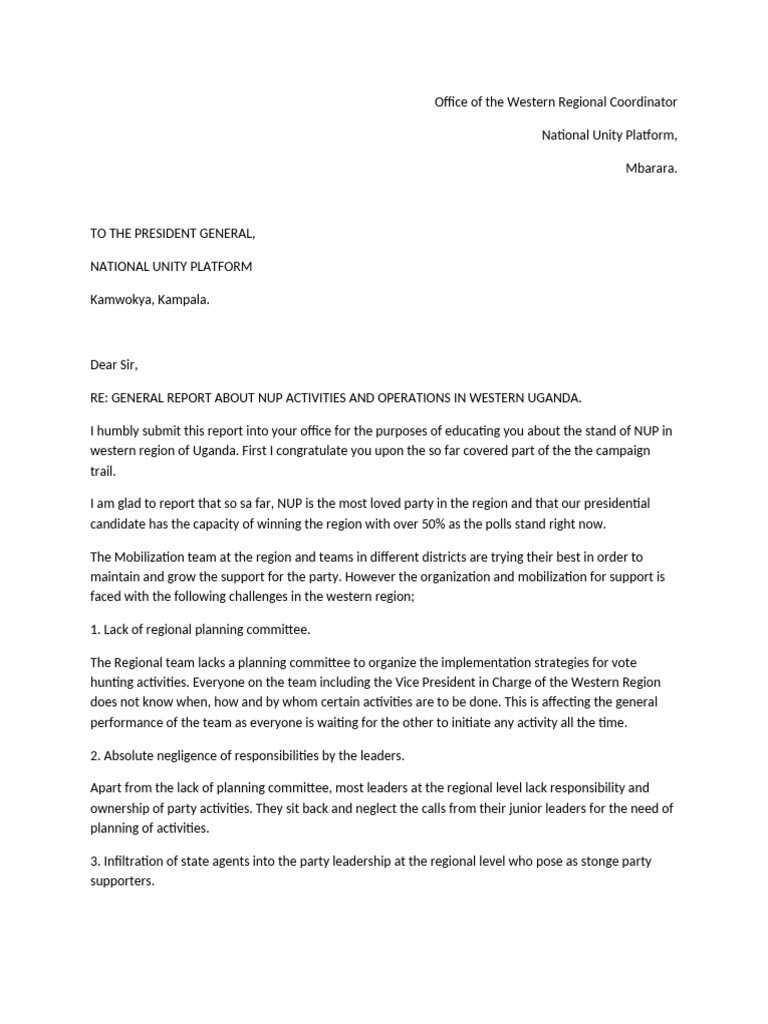 Office of the Western Regional Coordinator

National Unity Platform,

Mbarara.

TO THE PRESIDENT GENERAL,

NATIONAL UNITY PLATFORM

Kamwokya, Kampala.

Dear Sir,

RE: GENERAL REPORT ABOUT NUP ACTIVITIES AND OPERATIONS IN WESTERN UGANDA.

I humbly submit this report into your office for the purposes of educating you about the stand of NUP in western region of Uganda. First I congratulate you upon the so far covered part of the the campaign trail.

I am glad to report that so sa far, NUP is the most loved party in the region and that our presidential candidate has the capacity of winning the region with over 50% as the polls stand right now.

The Mobilization team at the region and teams in different districts are trying their best in order to maintain and grow the support for the party. However the organization and mobilization for support is faced with the following challenges in the western region;

1. Lack of regional planning committee.

The Regional team lacks a planning committee to organize the implementation strategies for vote hunting activities. Everyone on the team including the Vice President in Charge of the Western Region does not know when, how and by whom certain activities are to be done. This is affecting the general performance of the team as everyone is waiting for the other to initiate any activity all the time.

2. Absolute negligence of responsibilities by the leaders.

Apart from the lack of planning committee, most leaders at the regional level lack responsibility and ownership of party activities. They sit back and neglect the calls from their junior leaders for the need of planning of activities.

3. Infiltration of state agents into the party leadership at the regional level who pose as stonge party supporters.